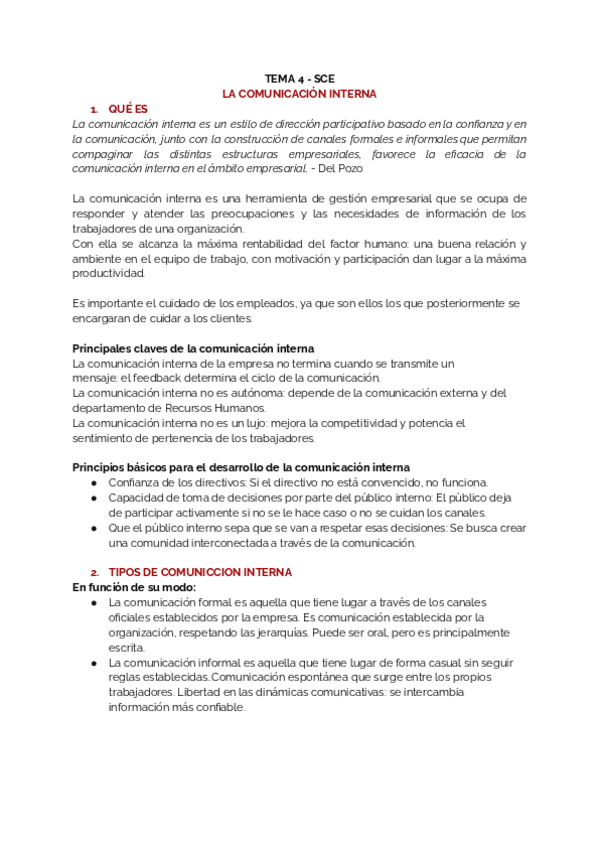 TEMA 4 - SCE
LA COMUNICACIÓN INTERNA

1. QUÉ ES
La comunicación interna es un estilo de dirección participativo basado en la confianza y en la comunicación, junto con la construcción de canales formales e informales que permitan compaginar las distintas estructuras empresariales, favorece la eficacia de la comunicación interna en el ámbito empresarial. - Del Pozo

La comunicación interna es una herramienta de gestión empresarial que se ocupa de responder y atender las preocupaciones y las necesidades de información de los trabajadores de una organización.
Con ella se alcanza la máxima rentabilidad del factor humano: una buena relación y ambiente en el equipo de trabajo, con motivación y participación dan lugar a la máxima productividad.

Es importante el cuidado de los empleados, ya que son ellos los que posteriormente se encargaran de cuidar a los clientes.

Principales claves de la comunicación interna
La comunicación interna de la empresa no termina cuando se transmite un mensaje: el feedback determina el ciclo de la comunicación.
La comunicación interna no es autónoma: depende de la comunicación externa y del departamento de Recursos Humanos.
La comunicación interna no es un lujo: mejora la competitividad y potencia el sentimiento de pertenencia de los trabajadores.

Principios básicos para el desarrollo de la comunicación interna
● Confianza de los directivos: Si el directivo no está convencido, no funciona.
● Capacidad de toma de decisiones por parte del público interno: El público deja de participar activamente si no se le hace caso o no se cuidan los canales.
● Que el público interno sepa que se van a respetar esas decisiones: Se busca crear una comunidad interconectada a través de la comunicación.

2. TIPOS DE COMUNICCION INTERNA
En función de su modo:
● La comunicación formal es aquella que tiene lugar a través de los canales oficiales establecidos por la empresa. Es comunicación establecida por la organización, respetando las jerarquías. Puede ser oral, pero es principalmente escrita.
● La comunicación informal es aquella que tiene lugar de forma casual sin seguir reglas establecidas..Comunicación espontánea que surge entre los propios trabajadores. Libertad en las dinámicas comunicativas: se intercambia información más confiable.